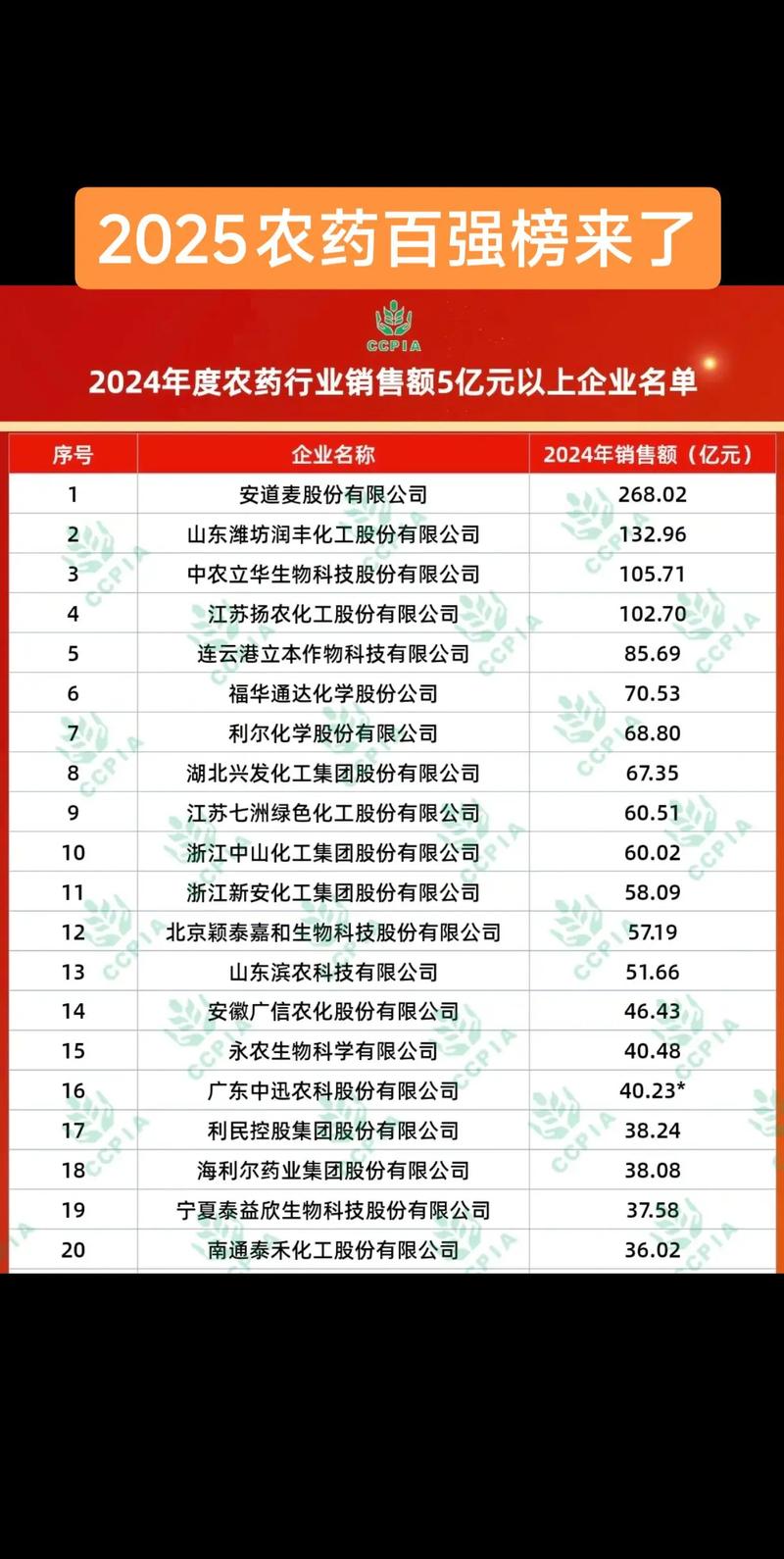 2025农药百强榜来了

CCPIA

2024年度农药行业销售额5亿元以上企业名单

| 序号 | 企业名称 | 2024年销售额（亿元） |
|---|---|---|
| 1 | 安道麦股份有限公司 | 268.02 |
| 2 | 山东潍坊润丰化工股份有限公司 | 132.96 |
| 3 | 中农立华生物科技股份有限公司 | 105.71 |
| 4 | 江苏扬农化工股份有限公司 | 102.70 |
| 5 | 连云港立本作物科技有限公司 | 85.69 |
| 6 | 福华通达化学股份公司 | 70.53 |
| 7 | 利尔化学股份有限公司 | 68.80 |
| 8 | 湖北兴发化工集团股份有限公司 | 67.35 |
| 9 | 江苏七洲绿色化工股份有限公司 | 60.51 |
| 10 | 浙江中山化工集团股份有限公司 | 60.02 |
| 11 | 浙江新安化工集团股份有限公司 | 58.09 |
| 12 | 北京颖泰嘉和生物科技股份有限公司 | 57.19 |
| 13 | 山东滨农科技有限公司 | 51.66 |
| 14 | 安徽广信农化股份有限公司 | 46.43 |
| 15 | 永农生物科学有限公司 | 40.48 |
| 16 | 广东中迅农科股份有限公司 | 40.23* |
| 17 | 利民控股集团股份有限公司 | 38.24 |
| 18 | 海利尔药业集团股份有限公司 | 38.08 |
| 19 | 宁夏泰益欣生物科技股份有限公司 | 37.58 |
| 20 | 南通泰禾化工股份有限公司 | 36.02 |